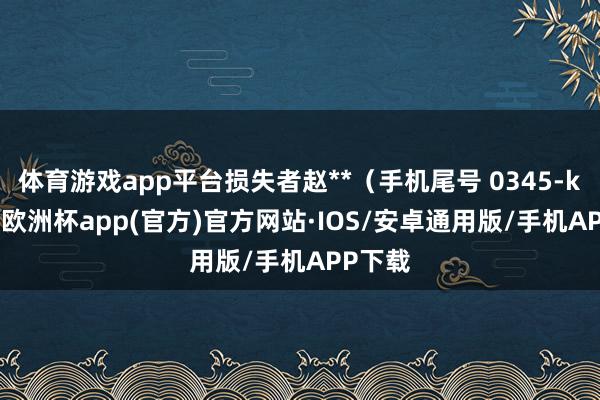 体育游戏app平台损失者赵**（手机尾号 0345-k
欧洲杯app(官方)官方网站·IOS/安卓通用版/手机AP
用版/手机APP下载